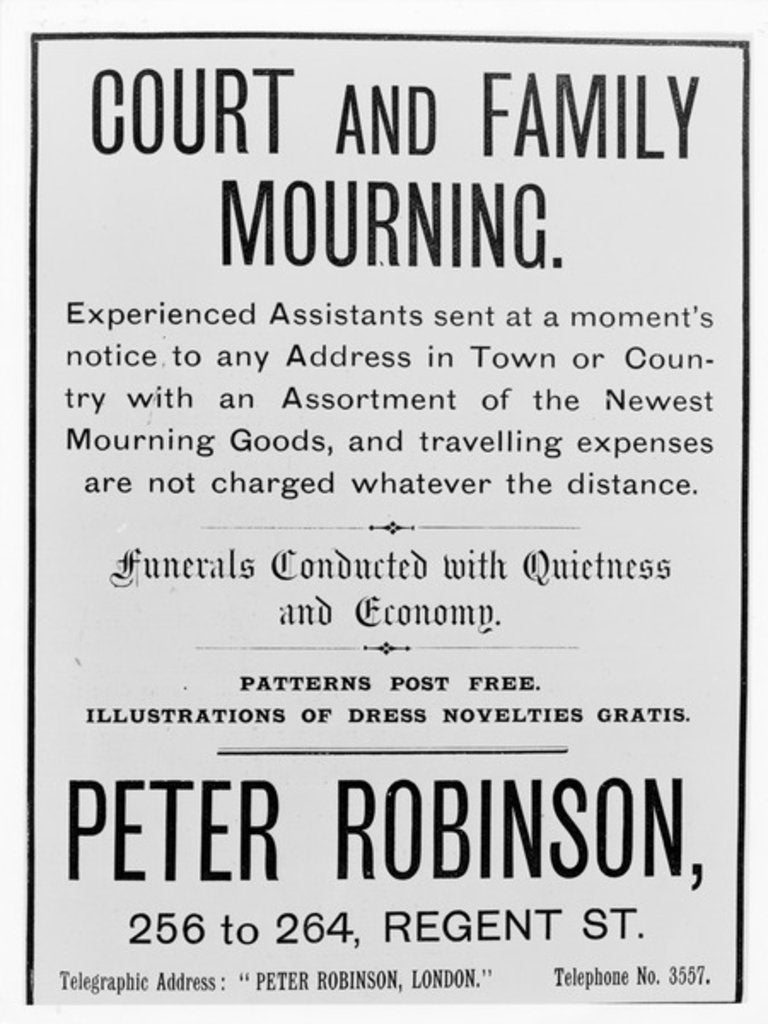 COURT AND FAMILY MOURNING.

Experienced Assistants sent at a moment's notice to any Address in Town or Country with an Assortment of the Newest Mourning Goods, and travelling expenses are not charged whatever the distance.

Funerals Conducted with Quietness and Economy.

PATTERNS POST FREE.
ILLUSTRATIONS OF DRESS NOVELTIES GRATIS.

PETER ROBINSON,

256 to 264, REGENT ST.

Telegraphic Address: "PETER ROBINSON, LONDON." Telephone No. 3557.